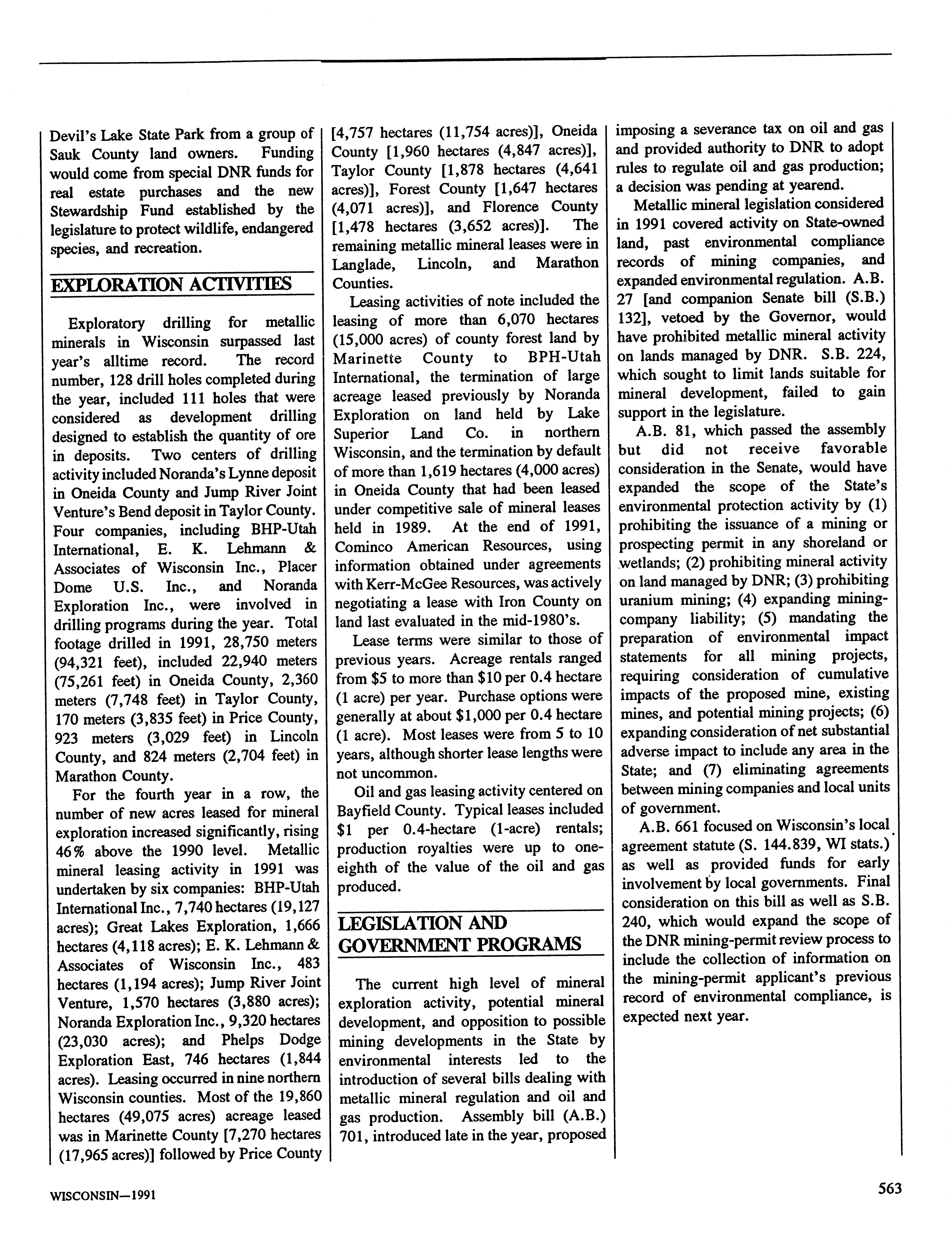 Devil's Lake State Park from a group of Sauk County land owners. Funding would come from special DNR funds for real estate purchases and the new Stewardship Fund established by the legislature to protect wildlife, endangered species, and recreation.

EXPLORATION ACTIVITIES

Exploratory drilling for metallic minerals in Wisconsin surpassed last year's alltime record. The record number, 128 drill holes completed during the year, included 111 holes that were considered as development drilling designed to establish the quantity of ore in deposits. Two centers of drilling activity included Noranda's Lynne deposit in Oneida County and Jump River Joint Venture's Bend deposit in Taylor County. Four companies, including BHP-Utah International, E. K. Lehmann & Associates of Wisconsin Inc., Placer Dome U.S. Inc., and Noranda Exploration Inc., were involved in drilling programs during the year. Total footage drilled in 1991, 28,750 meters (94,321 feet), included 22,940 meters (75,261 feet) in Oneida County, 2,360 meters (7,748 feet) in Taylor County, 170 meters (3,835 feet) in Price County, 923 meters (3,029 feet) in Lincoln County, and 824 meters (2,704 feet) in Marathon County.

For the fourth year in a row, the number of new acres leased for mineral exploration increased significantly, rising 46% above the 1990 level. Metallic mineral leasing activity in 1991 was undertaken by six companies: BHP-Utah International Inc., 7,740 hectares (19,127 acres); Great Lakes Exploration, 1,666 hectares (4,118 acres); E. K. Lehmann & Associates of Wisconsin Inc., 483 hectares (1,194 acres); Jump River Joint Venture, 1,570 hectares (3,880 acres); Noranda Exploration Inc., 9,320 hectares (23,030 acres); and Phelps Dodge Exploration East, 746 hectares (1,844 acres). Leasing occurred in nine northern Wisconsin counties. Most of the 19,860 hectares (49,075 acres) acreage leased was in Marinette County [7,270 hectares (17,965 acres)] followed by Price County [4,757 hectares (11,754 acres)], Oneida County [1,960 hectares (4,847 acres)], Taylor County [1,878 hectares (4,641 acres)], Forest County [1,647 hectares (4,071 acres)], and Florence County [1,478 hectares (3,652 acres)]. The remaining metallic mineral leases were in Langlade, Lincoln, and Marathon Counties.

Leasing activities of note included the leasing of more than 6,070 hectares (15,000 acres) of county forest land by Marinette County to BPH-Utah International, the termination of large acreage leased previously by Noranda Exploration on land held by Lake Superior Land Co. in northern Wisconsin, and the termination by default of more than 1,619 hectares (4,000 acres) in Oneida County that had been leased under competitive sale of mineral leases held in 1989. At the end of 1991, Cominco American Resources, using information obtained under agreements with Kerr-McGee Resources, was actively negotiating a lease with Iron County on land last evaluated in the mid-1980's.

Lease terms were similar to those of previous years. Acreage rentals ranged from $5 to more than $10 per 0.4 hectare (1 acre) per year. Purchase options were generally at about $1,000 per 0.4 hectare (1 acre). Most leases were from 5 to 10 years, although shorter lease lengths were not uncommon.

Oil and gas leasing activity centered on Bayfield County. Typical leases included $1 per 0.4-hectare (1-acre) rentals; production royalties were up to one-eighth of the value of the oil and gas produced.

LEGISLATION AND GOVERNMENT PROGRAMS

The current high level of mineral exploration activity, potential mineral development, and opposition to possible mining developments in the State by environmental interests led to the introduction of several bills dealing with metallic mineral regulation and oil and gas production. Assembly bill (A.B.) 701, introduced late in the year, proposed imposing a severance tax on oil and gas and provided authority to DNR to adopt rules to regulate oil and gas production; a decision was pending at yearend.

Metallic mineral legislation considered in 1991 covered activity on State-owned land, past environmental compliance records of mining companies, and expanded environmental regulation. A.B. 27 [and companion Senate bill (S.B.) 132], vetoed by the Governor, would have prohibited metallic mineral activity on lands managed by DNR. S.B. 224, which sought to limit lands suitable for mineral development, failed to gain support in the legislature.

A.B. 81, which passed the assembly but did not receive favorable consideration in the Senate, would have expanded the scope of the State's environmental protection activity by (1) prohibiting the issuance of a mining or prospecting permit in any shoreland or wetlands; (2) prohibiting mineral activity on land managed by DNR; (3) prohibiting uranium mining; (4) expanding mining-company liability; (5) mandating the preparation of environmental impact statements for all mining projects, requiring consideration of cumulative impacts of the proposed mine, existing mines, and potential mining projects; (6) expanding consideration of net substantial adverse impact to include any area in the State; and (7) eliminating agreements between mining companies and local units of government.

A.B. 661 focused on Wisconsin's local agreement statute (S. 144.839, WI stats.) as well as provided funds for early involvement by local governments. Final consideration on this bill as well as S.B. 240, which would expand the scope of the DNR mining-permit review process to include the collection of information on the mining-permit applicant's previous record of environmental compliance, is expected next year.

WISCONSIN—1991

563